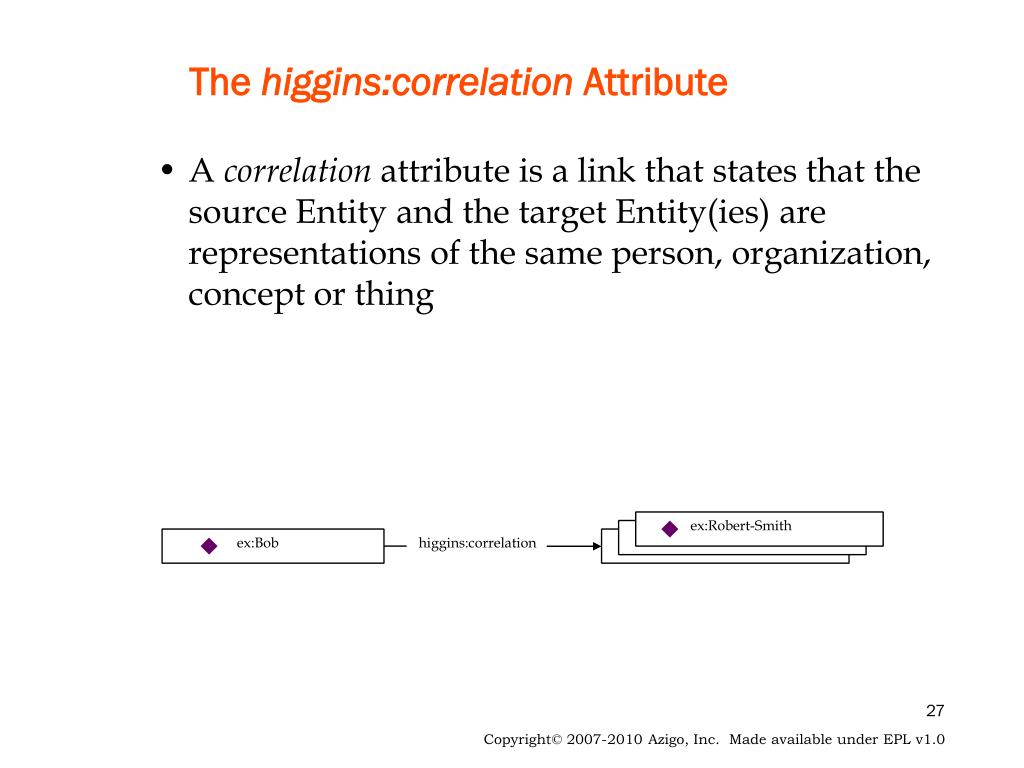 The higgins:correlation Attribute

• A correlation attribute is a link that states that the source Entity and the target Entity(ies) are representations of the same person, organization, concept or thing

ex:Bob

higgins:correlation

ex:Robert-Smith

27

Copyright© 2007-2010 Azigo, Inc. Made available under EPL v1.0